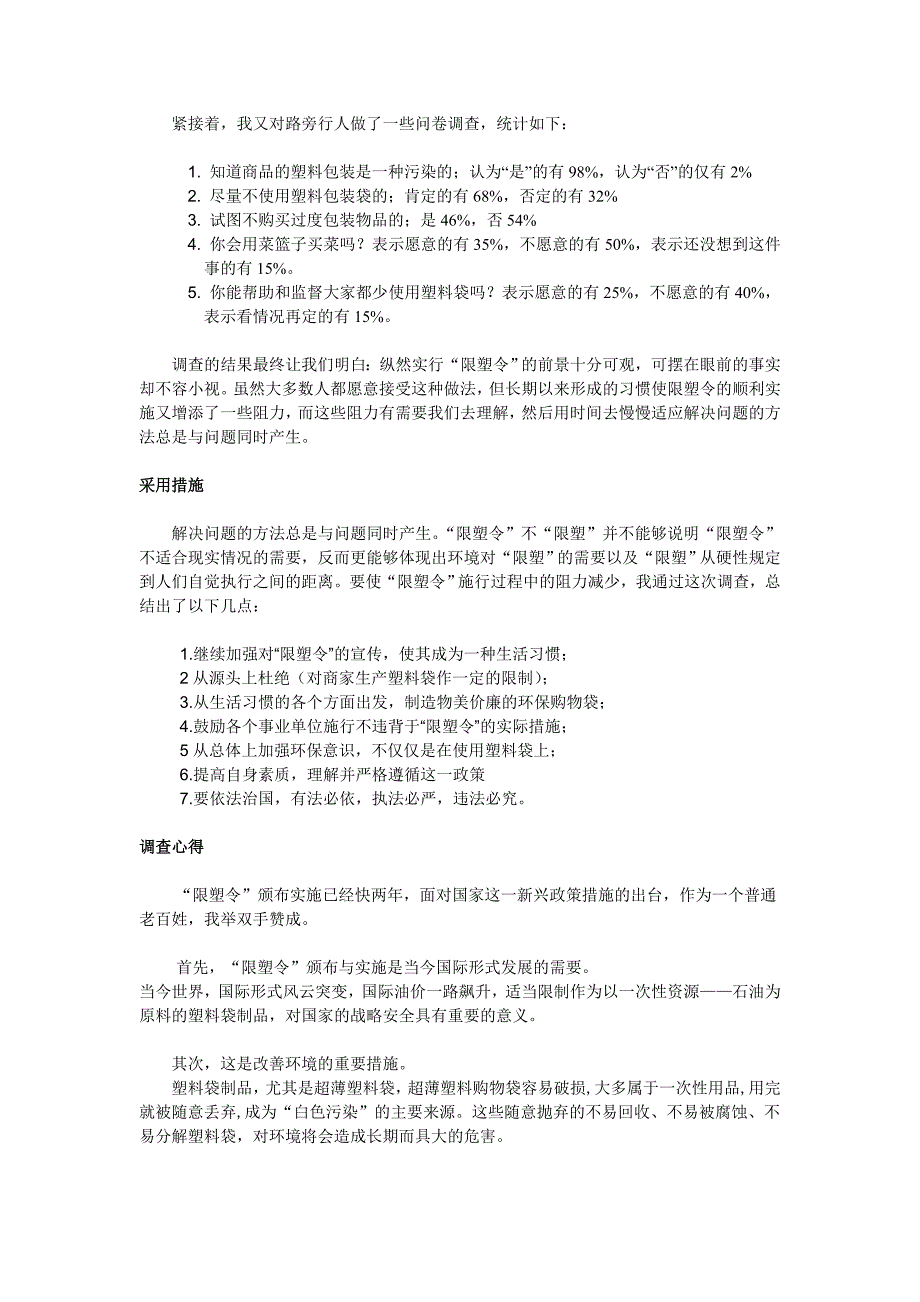 紧接着，我又对路旁行人做了一些问卷调查，统计如下：

1. 知道商品的塑料包装是一种污染的；认为“是”的有 98%，认为“否”的仅有 2%
2. 尽量不使用塑料包装袋的；肯定的有 68%，否定的有 32%
3. 试图不购买过度包装物品的；是 46%，否 54%
4. 你会用菜篮子买菜吗？表示愿意的有 35%，不愿意的有 50%，表示还没想到这件事的有 15%。
5. 你能帮助和监督大家都少使用塑料袋吗？表示愿意的有 25%，不愿意的有 40%，表示看情况再定的有 15%。

调查的结果最终让我们明白：纵然实行“限塑令”的前景十分可观，可摆在眼前的事实却不容小视。虽然大多数人都愿意接受这种做法，但长期以来形成的习惯使限塑令的顺利实施又增添了一些阻力，而这些阻力有需要我们去理解，然后用时间去慢慢适应解决问题的方法总是与问题同时产生。

采用措施

解决问题的方法总是与问题同时产生。“限塑令”不“限塑”并不能够说明“限塑令”不适合现实情况的需要，反而更能够体现出环境对“限塑”的需要以及“限塑”从硬性规定到人们自觉执行之间的距离。要使“限塑令”施行过程中的阻力减少，我通过这次调查，总结出了以下几点：

1.继续加强对“限塑令”的宣传，使其成为一种生活习惯；
2 从源头上杜绝（对商家生产塑料袋作一定的限制）；
3.从生活习惯的各个方面出发，制造物美价廉的环保购物袋；
4.鼓励各个事业单位施行不违背于“限塑令”的实际措施；
5 从总体上加强环保意识，不仅仅是在使用塑料袋上；
6.提高自身素质，理解并严格遵循这一政策
7.要依法治国，有法必依，执法必严，违法必究。

调查心得

“限塑令”颁布实施已经快两年，面对国家这一新兴政策措施的出台，作为一个普通老百姓，我举双手赞成。

首先，“限塑令”颁布与实施是当今国际形式发展的需要。
当今世界，国际形式风云突变，国际油价一路飙升，适当限制作为以一次性资源——石油为原料的塑料袋制品，对国家的战略安全具有重要的意义。

其次，这是改善环境的重要措施。
塑料袋制品，尤其是超薄塑料袋，超薄塑料购物袋容易破损，大多属于一次性用品，用完就被随意丢弃，成为“白色污染”的主要来源。这些随意抛弃的不易回收、不易被腐蚀、不易分解塑料袋，对环境将会造成长期而具大的危害。